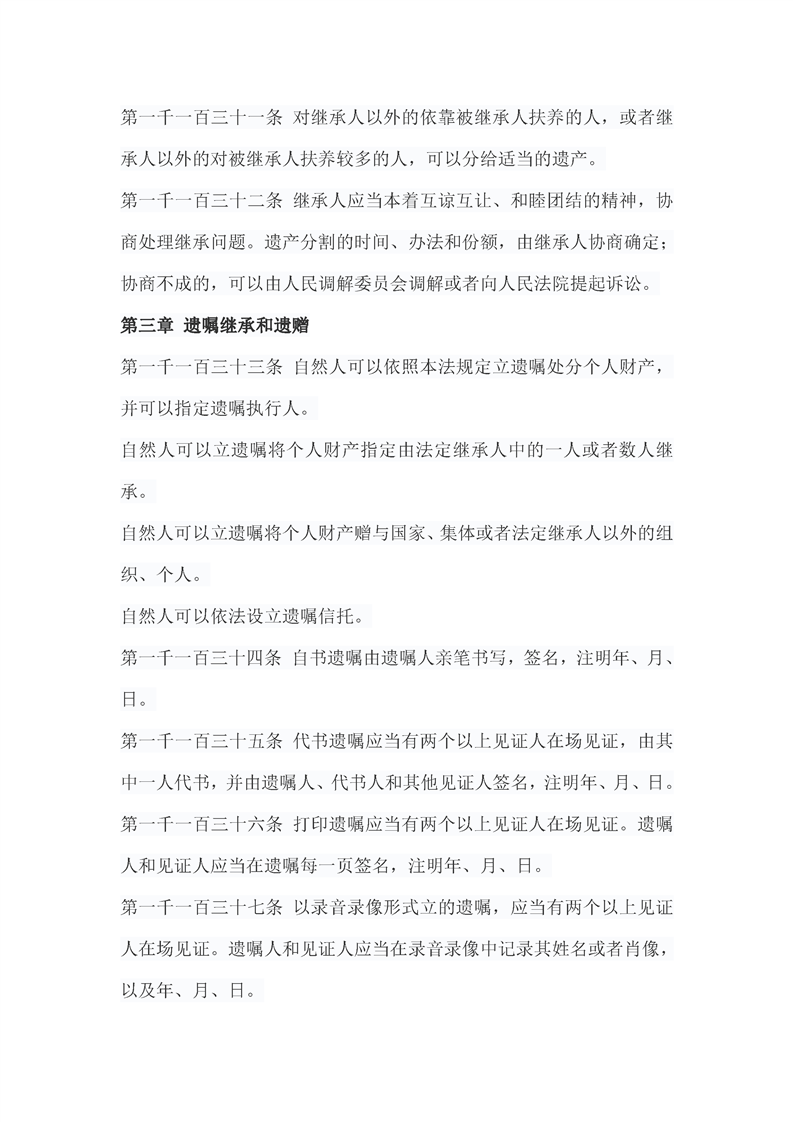 第一千一百三十一条 对继承人以外的依靠被继承人扶养的人，或者继承人以外的对被继承人扶养较多的人，可以分给适当的遗产。

第一千一百三十二条 继承人应当本着互谅互让、和睦团结的精神，协商处理继承问题。遗产分割的时间、办法和份额，由继承人协商确定；协商不成的，可以由人民调解委员会调解或者向人民法院提起诉讼。

第三章 遗嘱继承和遗赠

第一千一百三十三条 自然人可以依照本法规定立遗嘱处分个人财产，并可以指定遗嘱执行人。

自然人可以立遗嘱将个人财产指定由法定继承人中的一人或者数人继承。

自然人可以立遗嘱将个人财产赠与国家、集体或者法定继承人以外的组织、个人。

自然人可以依法设立遗嘱信托。

第一千一百三十四条 自书遗嘱由遗嘱人亲笔书写，签名，注明年、月、日。

第一千一百三十五条 代书遗嘱应当有两个以上见证人在场见证，由其中一人代书，并由遗嘱人、代书人和其他见证人签名，注明年、月、日。

第一千一百三十六条 打印遗嘱应当有两个以上见证人在场见证。遗嘱人和见证人应当在遗嘱每一页签名，注明年、月、日。

第一千一百三十七条 以录音录像形式立的遗嘱，应当有两个以上见证人在场见证。遗嘱人和见证人应当在录音录像中记录其姓名或者肖像，以及年、月、日。